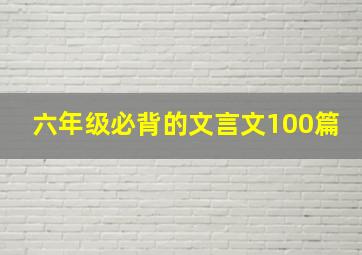 六年级必背的文言文100篇